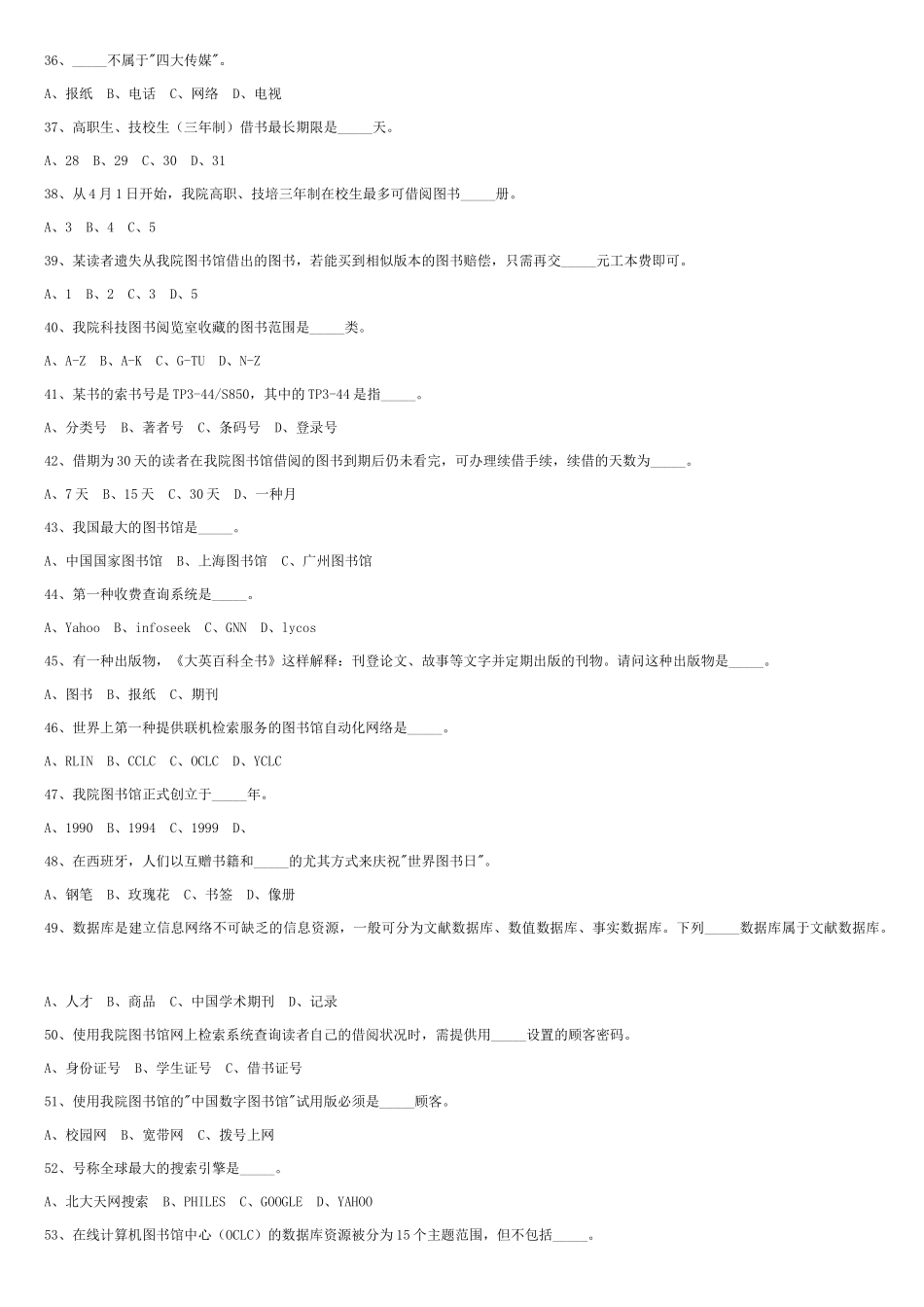 36、_____不属于"四大传媒"。

A、报纸 B、电话 C、网络 D、电视

37、高职生、技校生（三年制）借书最长期限是_____天。

A、28 B、29 C、30 D、31

38、从4月1日开始，我院高职、技培三年制在校生最多可借阅图书_____册。

A、3 B、4 C、5

39、某读者遗失从我院图书馆借出的图书，若能买到相似版本的图书赔偿，只需再交_____元工本费即可。

A、1 B、2 C、3 D、5

40、我院科技图书阅览室收藏的图书范围是_____类。

A、A-Z B、A-K C、G-TU D、N-Z

41、某书的索书号是TP3-44/S850，其中的TP3-44是指_____。

A、分类号 B、著者号 C、条码号 D、登录号

42、借期为30天的读者在我院图书馆借阅的图书到期后仍未看完，可办理续借手续，续借的天数为_____。

A、7天 B、15天 C、30天 D、一种月

43、我国最大的图书馆是_____。

A、中国国家图书馆 B、上海图书馆 C、广州图书馆

44、第一种收费查询系统是_____。

A、Yahoo B、infoseek C、GNN D、lycos

45、有一种出版物，《大英百科全书》这样解释：刊登论文、故事等文字并定期出版的刊物。请问这种出版物是_____。

A、图书 B、报纸 C、期刊

46、世界上第一种提供联机检索服务的图书馆自动化网络是_____。

A、RLIN B、CCLC C、OCLC D、YCLC

47、我院图书馆正式创立于_____年。

A、1990 B、1994 C、1999 D、

48、在西班牙，人们以互赠书籍和_____的尤其方式来庆祝"世界图书日"。

A、钢笔 B、玫瑰花 C、书签 D、像册

49、数据库是建立信息网络不可缺乏的信息资源，一般可分为文献数据库、数值数据库、事实数据库。下列_____数据库属于文献数据库。

A、人才 B、商品 C、中国学术期刊 D、记录

50、使用我院图书馆网上检索系统查询读者自己的借阅状况时，需提供用_____设置的顾客密码。

A、身份证号 B、学生证号 C、借书证号

51、使用我院图书馆的"中国数字图书馆"试用版必须是_____顾客。

A、校园网 B、宽带网 C、拨号上网

52、号称全球最大的搜索引擎是_____。

A、北大天网搜索 B、PHILES C、GOOGLE D、YAHOO

53、在线计算机图书馆中心（OCLC）的数据库资源被分为15个主题范围，但不包括_____。